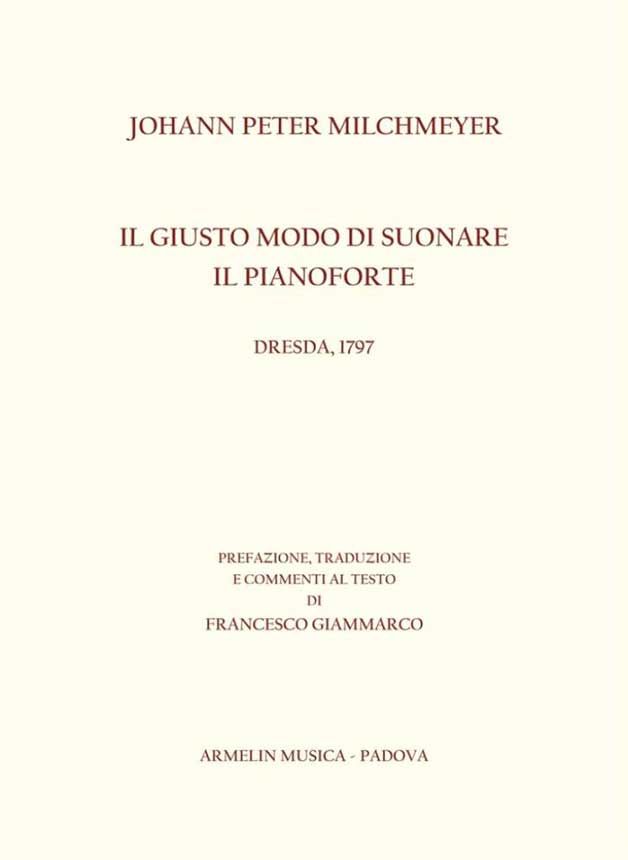 JOHANN PETER MILCHMEYER

IL GIUSTO MODO DI SUONARE
IL PIANOFORTE

DRESDA, 1797

PREFAZIONE, TRADUZIONE
E COMMENTI AL TESTO
DI
FRANCESCO GIAMMARCO

ARMELIN MUSICA - PADOVA